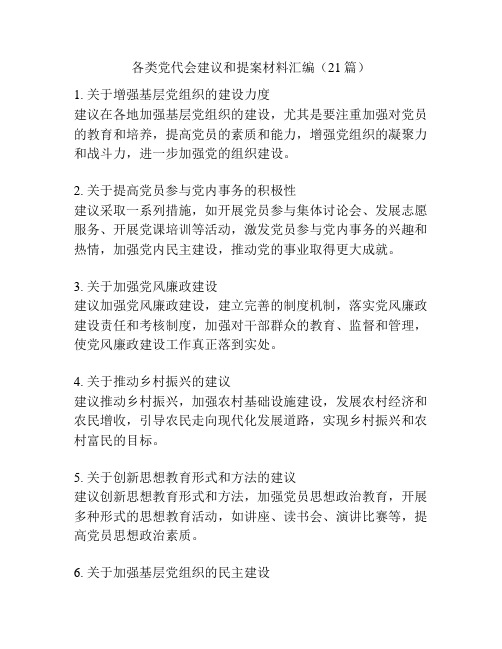 各类党代会建议和提案材料汇编（21篇）

1. 关于增强基层党组织的建设力度
建议在各地加强基层党组织的建设，尤其是要注重加强对党员的教育和培养，提高党员的素质和能力，增强党组织的凝聚力和战斗力，进一步加强党的组织建设。

2. 关于提高党员参与党内事务的积极性
建议采取一系列措施，如开展党员参与集体讨论会、发展志愿服务、开展党课培训等活动，激发党员参与党内事务的兴趣和热情，加强党内民主建设，推动党的事业取得更大成就。

3. 关于加强党风廉政建设
建议加强党风廉政建设，建立完善的制度机制，落实党风廉政建设责任和考核制度，加强对干部群众的教育、监督和管理，使党风廉政建设工作真正落到实处。

4. 关于推动乡村振兴的建议
建议推动乡村振兴，加强农村基础设施建设，发展农村经济和农民增收，引导农民走向现代化发展道路，实现乡村振兴和农村富民的目标。

5. 关于创新思想教育形式和方法的建议
建议创新思想教育形式和方法，加强党员思想政治教育，开展多种形式的思想教育活动，如讲座、读书会、演讲比赛等，提高党员思想政治素质。

6. 关于加强基层党组织的民主建设